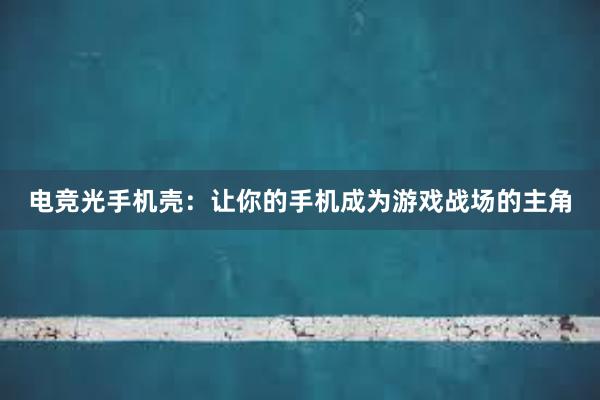 电竞光手机壳：让你的手机成为游戏战场的主角